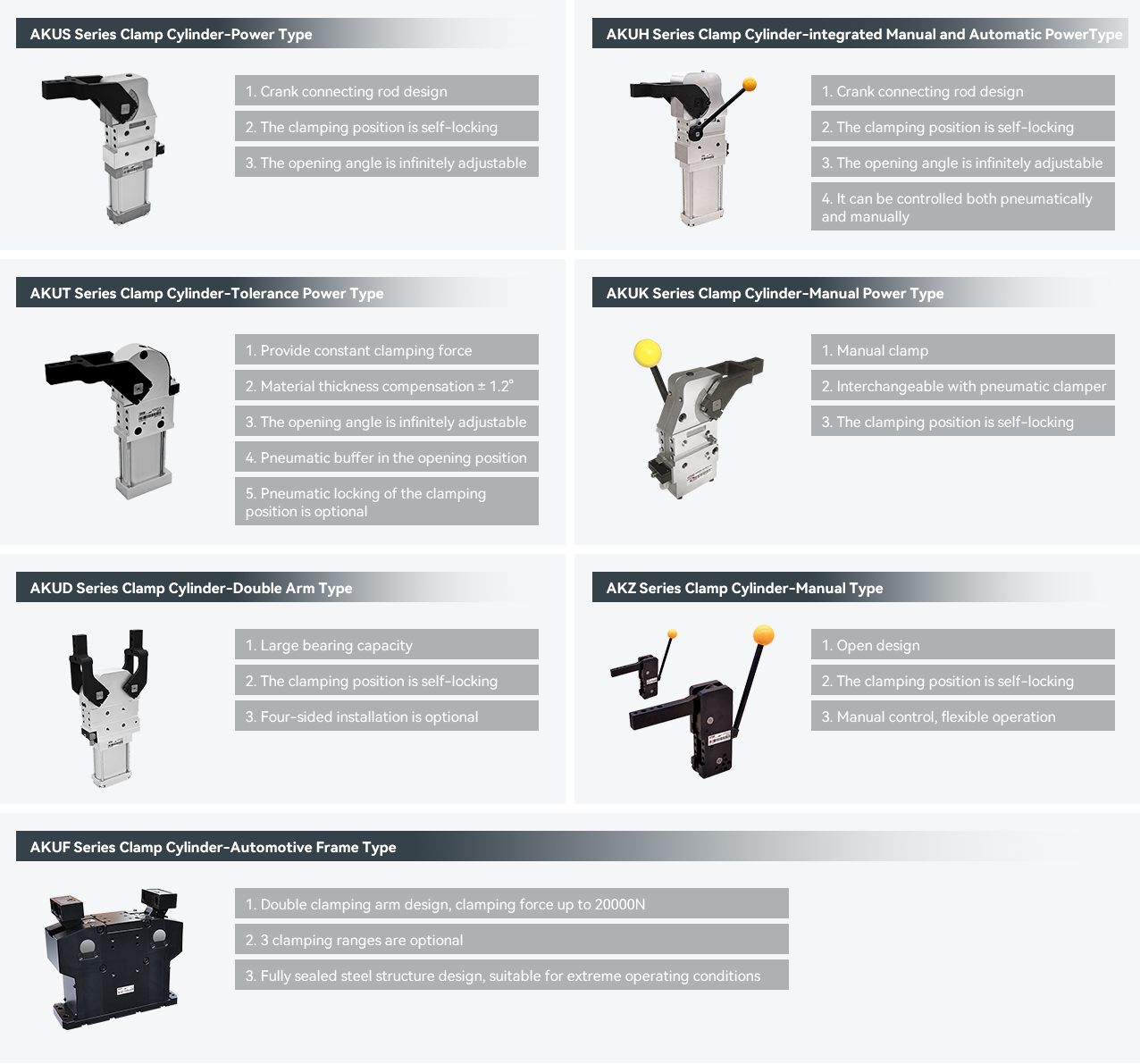 AKUS Series Clamp Cylinder-Power Type

1. Crank connecting rod design

2. The clamping position is self-locking

3. The opening angle is infinitely adjustable

AKUH Series Clamp Cylinder-integrated Manual and Automatic PowerType

1. Crank connecting rod design

2. The clamping position is self-locking

3. The opening angle is infinitely adjustable

4. It can be controlled both pneumatically and manually

AKUT Series Clamp Cylinder-Tolerance Power Type

1. Provide constant clamping force

2. Material thickness compensation ± 1.2°

3. The opening angle is infinitely adjustable

4. Pneumatic buffer in the opening position

5. Pneumatic locking of the clamping position is optional

AKUK Series Clamp Cylinder-Manual Power Type

1. Manual clamp

2. Interchangeable with pneumatic clamper

3. The clamping position is self-locking

AKUD Series Clamp Cylinder-Double Arm Type

1. Large bearing capacity

2. The clamping position is self-locking

3. Four-sided installation is optional

AKZ Series Clamp Cylinder-Manual Type

1. Open design

2. The clamping position is self-locking

3. Manual control, flexible operation

AKUF Series Clamp Cylinder-Automotive Frame Type

1. Double clamping arm design, clamping force up to 20000N

2. 3 clamping ranges are optional

3. Fully sealed steel structure design, suitable for extreme operating conditions